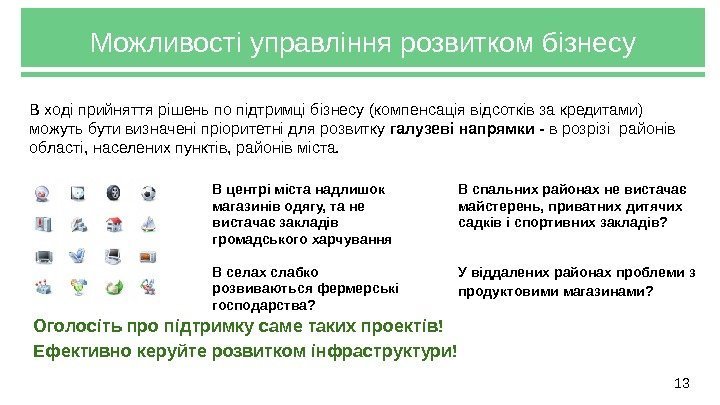 Можливості управління розвитком бізнесу

В ході прийняття рішень по підтримці бізнесу (компенсація відсотків за кредитами) можуть бути визначені пріоритетні для розвитку галузеві напрямки - в розрізі районів області, населених пунктів, районів міста.

В центрі міста надлишок магазинів одягу, та не вистачає закладів громадського харчування

В селах слабко розвиваються фермерські господарства?

В спальних районах не вистачає майстерень, приватних дитячих садків і спортивних закладів?

У віддалених районах проблеми з продуктовими магазинами?

Оголосіть про підтримку саме таких проектів!

Ефективно керуйте розвитком інфраструктури!

13